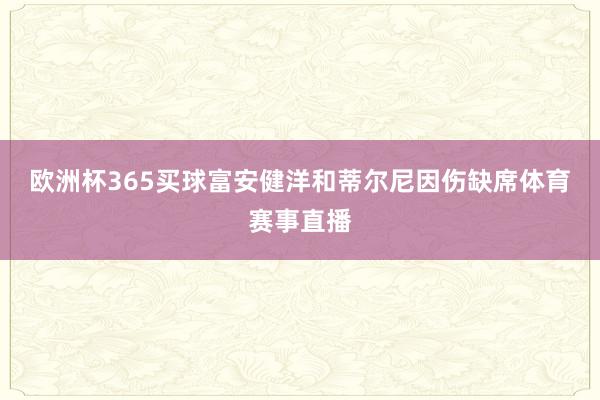 欧洲杯365买球富安健洋和蒂尔尼因伤缺席体育赛事直播